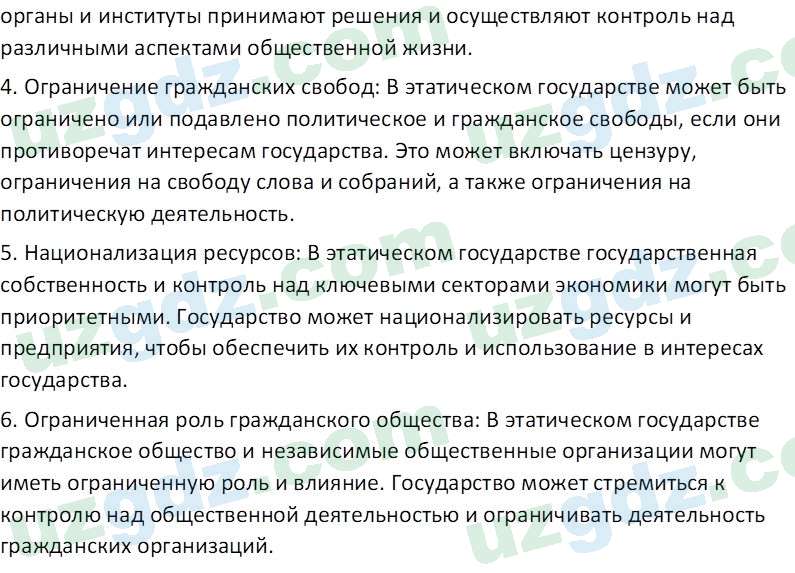 органы и институты принимают решения и осуществляют контроль над различными аспектами общественной жизни.

4. Ограничение гражданских свобод: В этатическом государстве может быть ограничено или подавлено политическое и гражданское свободы, если они противоречат интересам государства. Это может включать цензуру, ограничения на свободу слова и собраний, а также ограничения на политическую деятельность.

5. Национализация ресурсов: В этатическом государстве государственная собственность и контроль над ключевыми секторами экономики могут быть приоритетными. Государство может национализировать ресурсы и предприятия, чтобы обеспечить их контроль и использование в интересах государства.

6. Ограниченная роль гражданского общества: В этатическом государстве гражданское общество и независимые общественные организации могут иметь ограниченную роль и влияние. Государство может стремиться к контролю над общественной деятельностью и ограничивать деятельность гражданских организаций.

uzgdz.com uzgdz.com uzgdz.com uzgdz.com